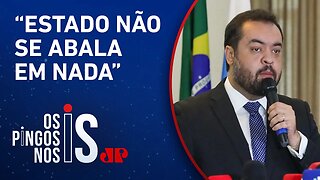 “ESTADO NÃO SE ABALA EM NADA”

OS PINGOS NOS IS

JP